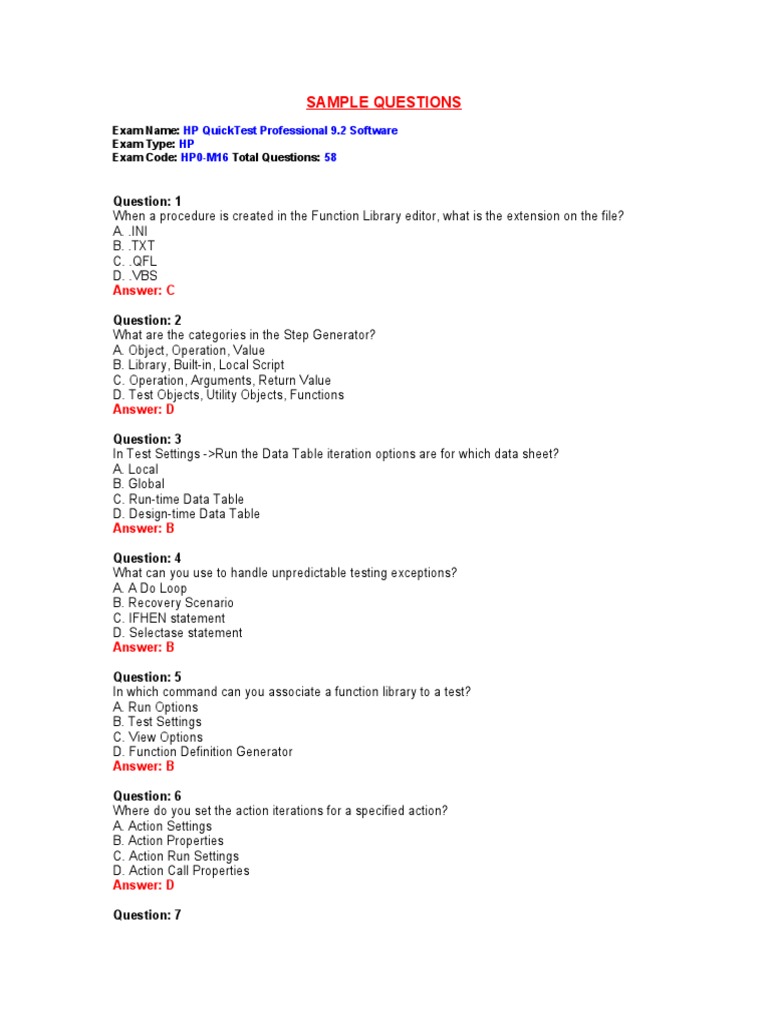 SAMPLE QUESTIONS

Exam Name: HP QuickTest Professional 9.2 Software
Exam Type: HP
Exam Code: HP0-M16 Total Questions: 58

Question: 1
When a procedure is created in the Function Library editor, what is the extension on the file?
A. .INI
B. .TXT
C. .QFL
D. .VBS
Answer: C

Question: 2
What are the categories in the Step Generator?
A. Object, Operation, Value
B. Library, Built-in, Local Script
C. Operation, Arguments, Return Value
D. Test Objects, Utility Objects, Functions
Answer: D

Question: 3
In Test Settings ->Run the Data Table iteration options are for which data sheet?
A. Local
B. Global
C. Run-time Data Table
D. Design-time Data Table
Answer: B

Question: 4
What can you use to handle unpredictable testing exceptions?
A. A Do Loop
B. Recovery Scenario
C. IFHEN statement
D. Selectase statement
Answer: B

Question: 5
In which command can you associate a function library to a test?
A. Run Options
B. Test Settings
C. View Options
D. Function Definition Generator
Answer: B

Question: 6
Where do you set the action iterations for a specified action?
A. Action Settings
B. Action Properties
C. Action Run Settings
D. Action Call Properties
Answer: D

Question: 7